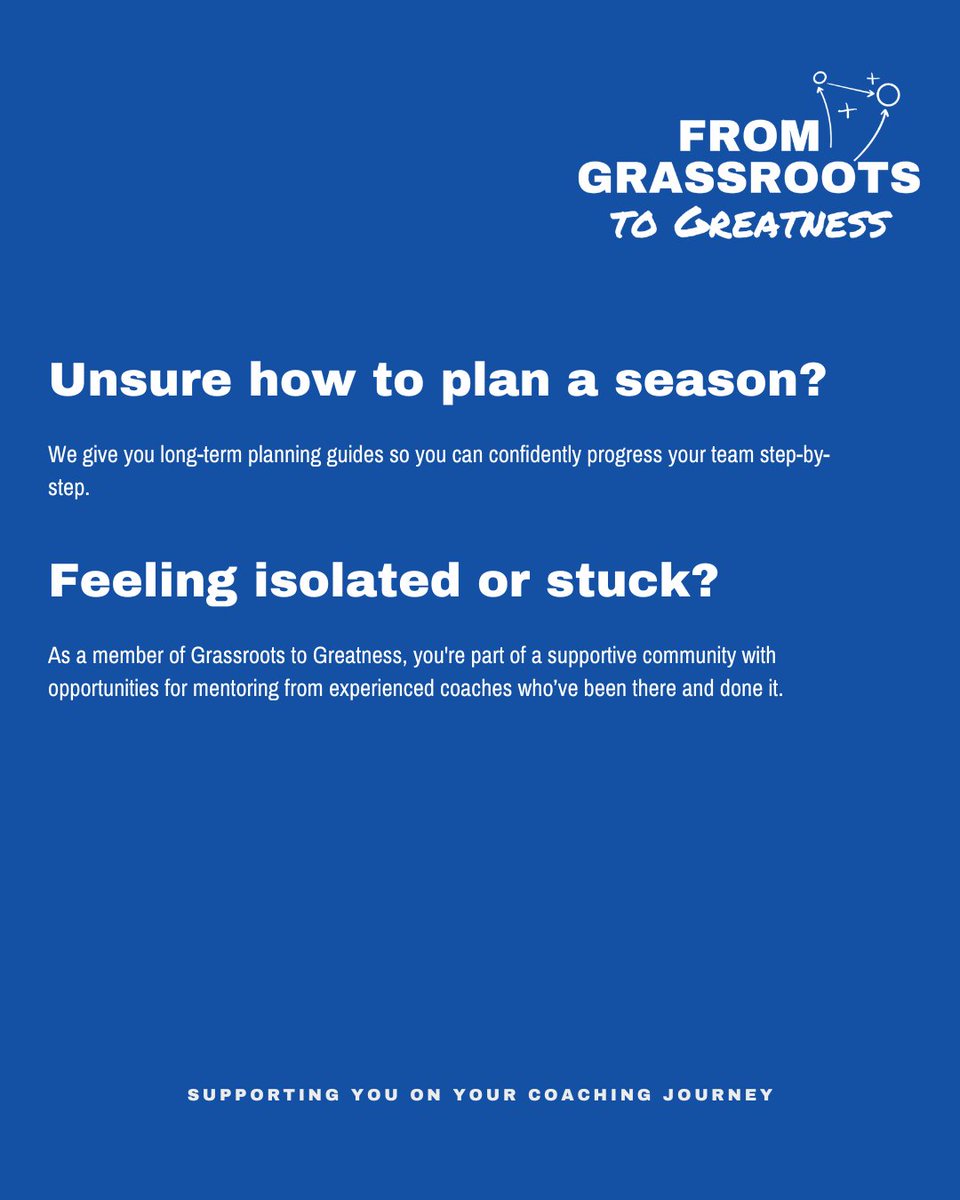 FROM GRASSROOTS TO GREATNESS

Unsure how to plan a season?

We give you long-term planning guides so you can confidently progress your team step-by-step.

Feeling isolated or stuck?

As a member of Grassroots to Greatness, you're part of a supportive community with opportunities for mentoring from experienced coaches who've been there and done it.

SUPPORTING YOU ON YOUR COACHING JOURNEY